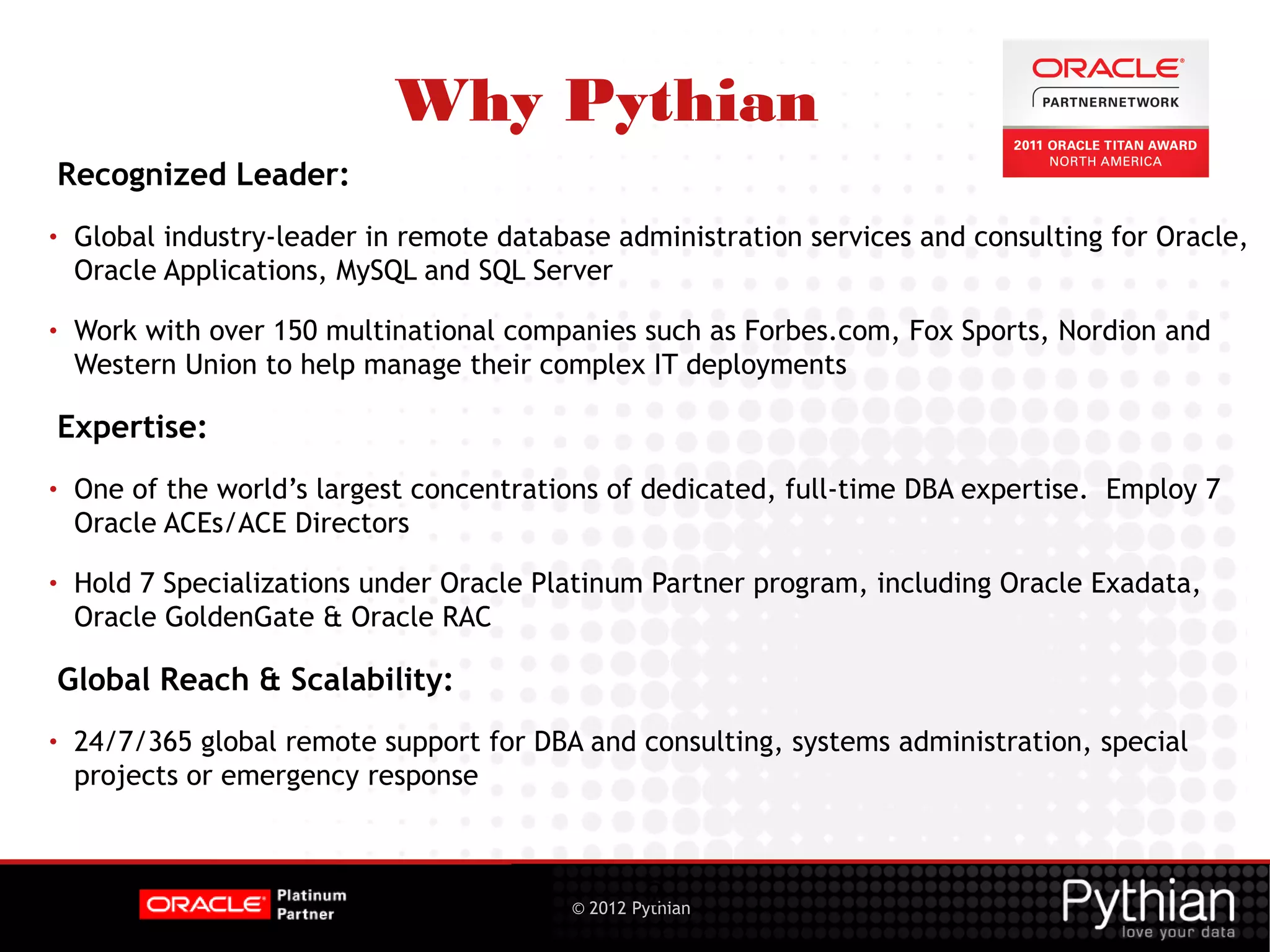 Why Pythian

ORACLE
PARTNERNETWORK
2011 ORACLE TITAN AWARD
NORTH AMERICA

Recognized Leader:

• Global industry-leader in remote database administration services and consulting for Oracle, Oracle Applications, MySQL and SQL Server

• Work with over 150 multinational companies such as Forbes.com, Fox Sports, Nordion and Western Union to help manage their complex IT deployments

Expertise:

• One of the world's largest concentrations of dedicated, full-time DBA expertise. Employ 7 Oracle ACEs/ACE Directors

• Hold 7 Specializations under Oracle Platinum Partner program, including Oracle Exadata, Oracle GoldenGate & Oracle RAC

Global Reach & Scalability:

• 24/7/365 global remote support for DBA and consulting, systems administration, special projects or emergency response

ORACLE Platinum Partner

© 2012 Pythian

Pythian
love your data